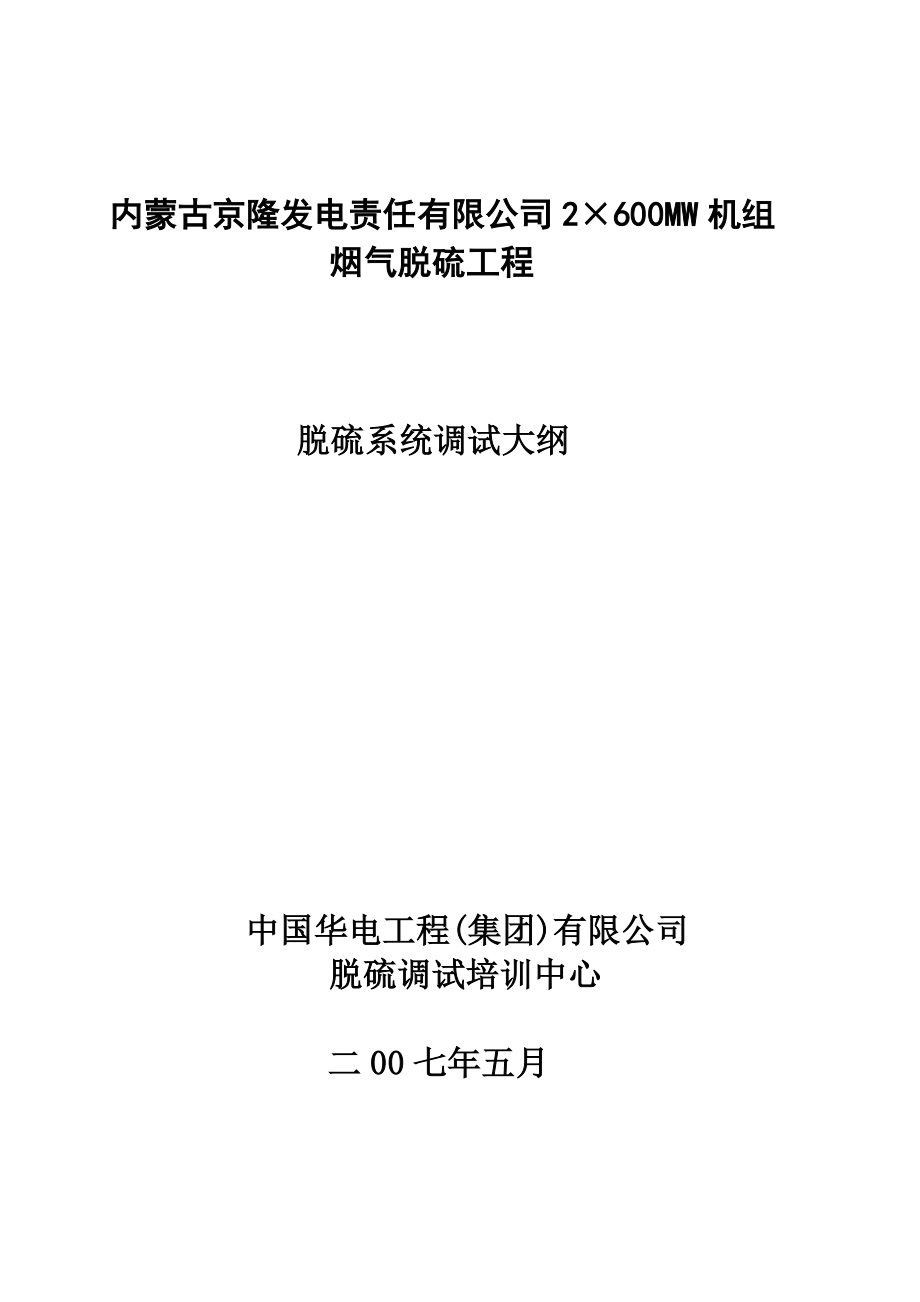 内蒙古京隆发电责任有限公司 2×600MW 机组
烟气脱硫工程

脱硫系统调试大纲

中国华电工程(集团)有限公司
脱硫调试培训中心

二 00 七年五月